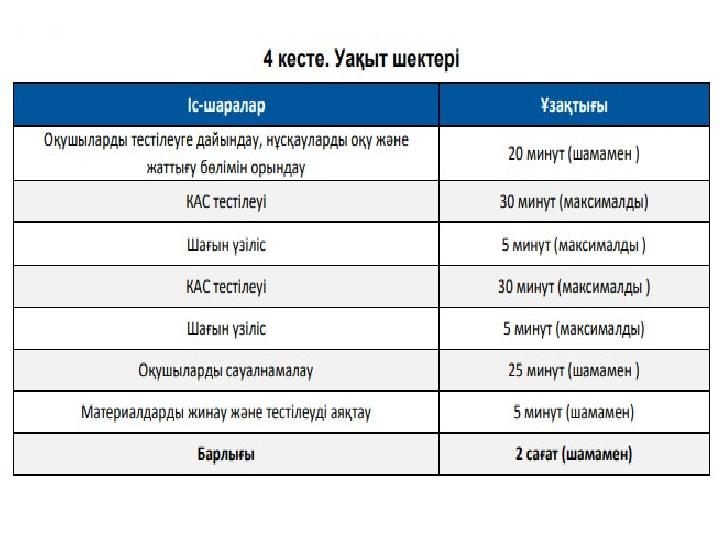 4 кесте. Уақыт шектері

| Іс-шаралар | Ұзақтығы |
|---|---|
| Оқушыларды тестілеуге дайындау, нұсқауларды оқу және жаттығу бөлімін орындау | 20 минут (шамамен ) |
| КАС тестілеуі | 30 минут (максималды) |
| Шағын үзіліс | 5 минут (максималды ) |
| КАС тестілеуі | 30 минут (максималды ) |
| Шағын үзіліс | 5 минут (максималды) |
| Оқушыларды сауалнамалау | 25 минут (шамамен ) |
| Материалдарды жинау және тестілеуді аяқтау | 5 минут (шамамен) |
| Барлығы | 2 сағат (шамамен) |